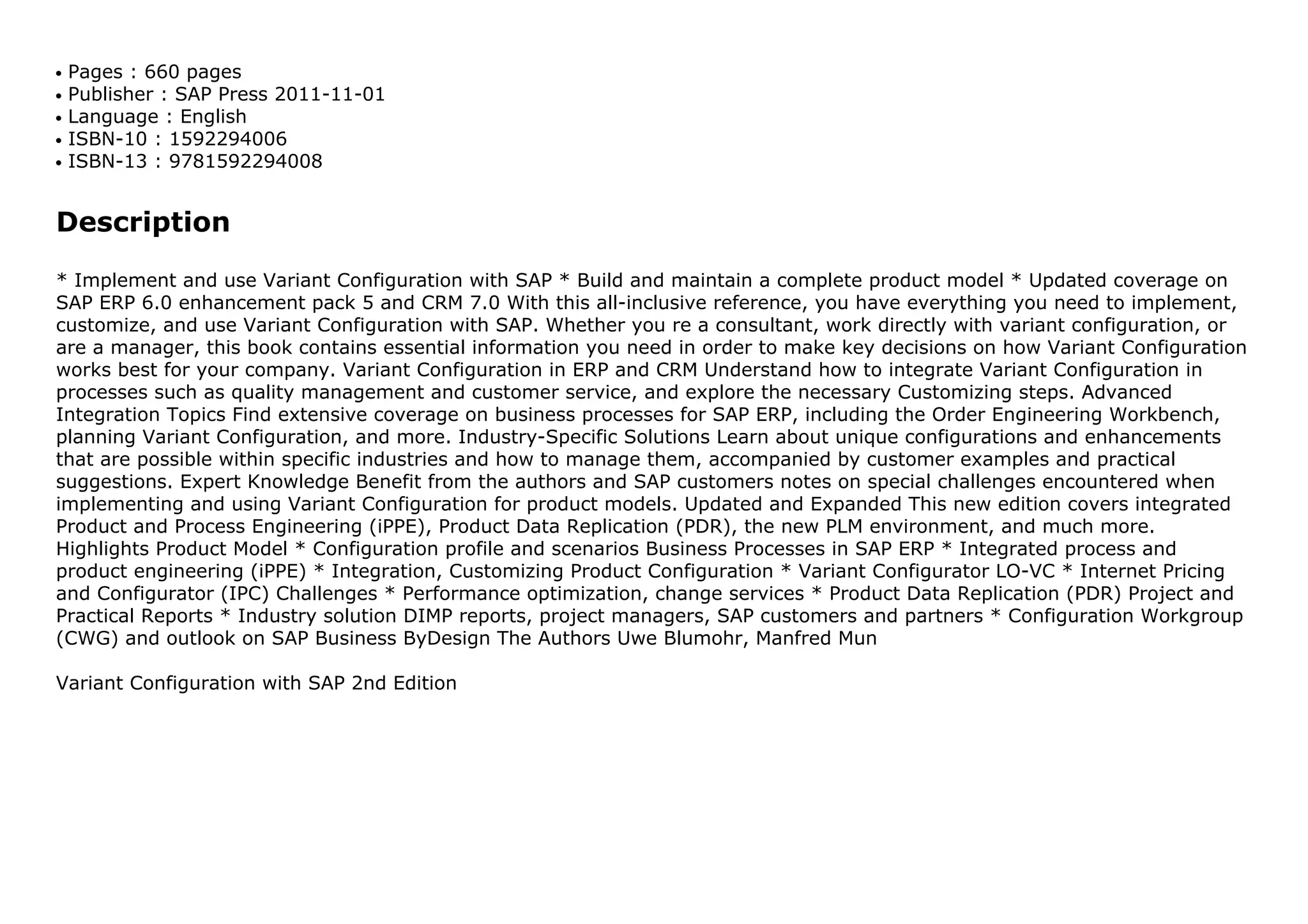 • Pages : 660 pages
• Publisher : SAP Press 2011-11-01
• Language : English
• ISBN-10 : 1592294006
• ISBN-13 : 9781592294008

Description

* Implement and use Variant Configuration with SAP * Build and maintain a complete product model * Updated coverage on SAP ERP 6.0 enhancement pack 5 and CRM 7.0 With this all-inclusive reference, you have everything you need to implement, customize, and use Variant Configuration with SAP. Whether you re a consultant, work directly with variant configuration, or are a manager, this book contains essential information you need in order to make key decisions on how Variant Configuration works best for your company. Variant Configuration in ERP and CRM Understand how to integrate Variant Configuration in processes such as quality management and customer service, and explore the necessary Customizing steps. Advanced Integration Topics Find extensive coverage on business processes for SAP ERP, including the Order Engineering Workbench, planning Variant Configuration, and more. Industry-Specific Solutions Learn about unique configurations and enhancements that are possible within specific industries and how to manage them, accompanied by customer examples and practical suggestions. Expert Knowledge Benefit from the authors and SAP customers notes on special challenges encountered when implementing and using Variant Configuration for product models. Updated and Expanded This new edition covers integrated Product and Process Engineering (iPPE), Product Data Replication (PDR), the new PLM environment, and much more. Highlights Product Model * Configuration profile and scenarios Business Processes in SAP ERP * Integrated process and product engineering (iPPE) * Integration, Customizing Product Configuration * Variant Configurator LO-VC * Internet Pricing and Configurator (IPC) Challenges * Performance optimization, change services * Product Data Replication (PDR) Project and Practical Reports * Industry solution DIMP reports, project managers, SAP customers and partners * Configuration Workgroup (CWG) and outlook on SAP Business ByDesign The Authors Uwe Blumohr, Manfred Mun

Variant Configuration with SAP 2nd Edition